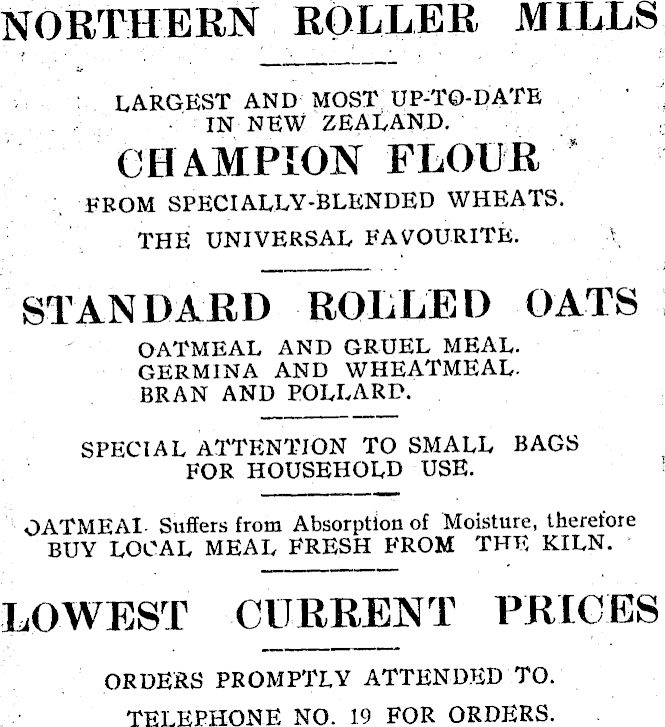 NORTHERN ROLLER MILLS

LARGEST AND MOST UP-TO-DATE IN NEW ZEALAND.

CHAMPION FLOUR

FROM SPECIALLY-BLENDED WHEATS.

THE UNIVERSAL FAVOURITE.

STANDARD ROLLED OATS

OATMEAL AND GRUEL MEAL.
GERMINA AND WHEATMEAL.
BRAN AND POLLARD.

SPECIAL ATTENTION TO SMALL BAGS FOR HOUSEHOLD USE.

OATMEAL Suffers from Absorption of Moisture, therefore BUY LOCAL MEAL FRESH FROM THE KILN.

LOWEST CURRENT PRICES

ORDERS PROMPTLY ATTENDED TO.

TELEPHONE NO. 19 FOR ORDERS.